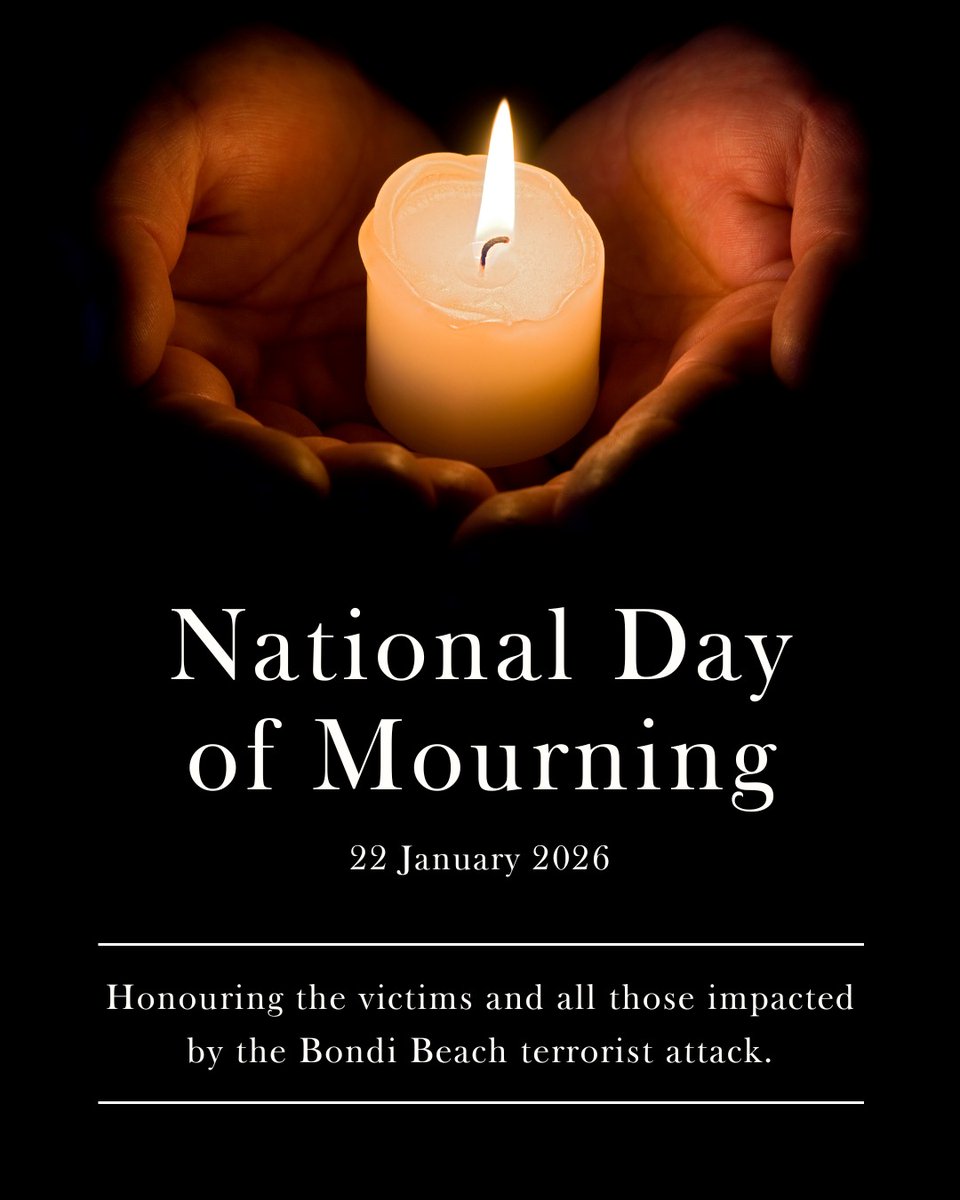 National Day of Mourning

22 January 2026

Honouring the victims and all those impacted by the Bondi Beach terrorist attack.